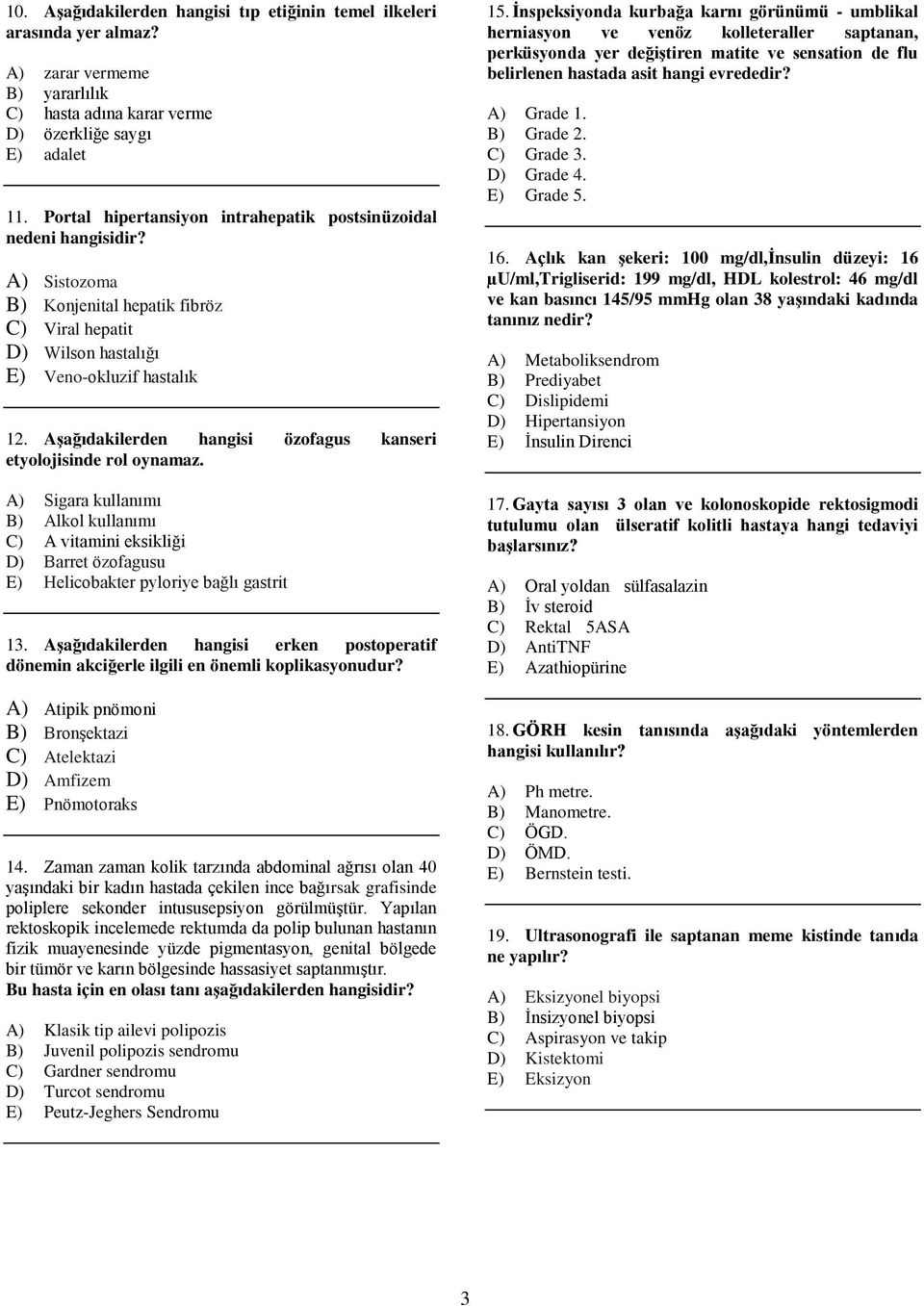 10. Aşağıdakilerden hangisi tıp etiğinin temel ilkeleri arasında yer almaz?

A) zarar vermeme
B) yararlılık
C) hasta adına karar verme
D) özerkliğe saygı
E) adalet

11. Portal hipertansiyon intrahepatik postsinüzoidal nedeni hangisidir?

A) Sistozoma
B) Konjenital hepatik fibröz
C) Viral hepatit
D) Wilson hastalığı
E) Veno-okluzif hastalık

12. Aşağıdakilerden hangisi özofagus kanseri etyolojisinde rol oynamaz.

A) Sigara kullanımı
B) Alkol kullanımı
C) A vitamini eksikliği
D) Barret özofagusu
E) Helicobakter pyloriye bağlı gastrit

13. Aşağıdakilerden hangisi erken postoperatif dönemin akciğerle ilgili en önemli koplikasyonudur?

A) Atipik pnömoni
B) Bronşektazi
C) Atelektazi
D) Amfizem
E) Pnömotoraks

14. Zaman zaman kolik tarzında abdominal ağrısı olan 40 yaşındaki bir kadın hastada çekilen ince bağırsak grafisinde poliplere sekonder intususepsiyon görülmüştür. Yapılan rektoskopik incelemede rektumda da polip bulunan hastanın fizik muayenesinde yüzde pigmentasyon, genital bölgede bir tümör ve karın bölgesinde hassasiyet saptanmıştır.
Bu hasta için en olası tanı aşağıdakilerden hangisidir?

A) Klasik tip ailevi polipozis
B) Juvenil polipozis sendromu
C) Gardner sendromu
D) Turcot sendromu
E) Peutz-Jeghers Sendromu

15. İnspeksiyonda kurbağa karnı görünümü - umblikal herniasyon ve venöz kolleteraller saptanan, perküsyonda yer değiştiren matite ve sensation de flu belirlenen hastada asit hangi evrededir?

A) Grade 1.
B) Grade 2.
C) Grade 3.
D) Grade 4.
E) Grade 5.

16. Açlık kan şekeri: 100 mg/dl,İnsulin düzeyi: 16 µU/ml,Trigliserid: 199 mg/dl, HDL kolestrol: 46 mg/dl ve kan basıncı 145/95 mmHg olan 38 yaşındaki kadında tanınız nedir?

A) Metaboliksendrom
B) Prediyabet
C) Dislipidemi
D) Hipertansiyon
E) İnsulin Direnci

17. Gayta sayısı 3 olan ve kolonoskopide rektosigmodi tutulumu olan ülseratif kolitli hastaya hangi tedaviyi başlarsınız?

A) Oral yoldan sülfasalazin
B) İv steroid
C) Rektal 5ASA
D) AntiTNF
E) Azathiopürine

18. GÖRH kesin tanısında aşağıdaki yöntemlerden hangisi kullanılır?

A) Ph metre.
B) Manometre.
C) ÖGD.
D) ÖMD.
E) Bernstein testi.

19. Ultrasonografi ile saptanan meme kistinde tanıda ne yapılır?

A) Eksizyonel biyopsi
B) İnsizyonel biyopsi
C) Aspirasyon ve takip
D) Kistektomi
E) Eksizyon

3